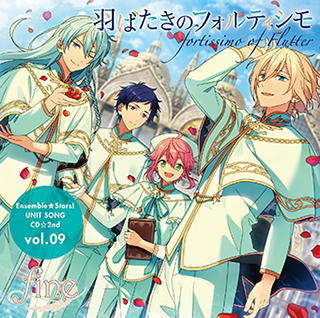 羽ばたきのフォルティシモ
fortissimo of Flutter

Ensemble★Stars!
UNIT SONG
CD☆2nd
vol.09

fine